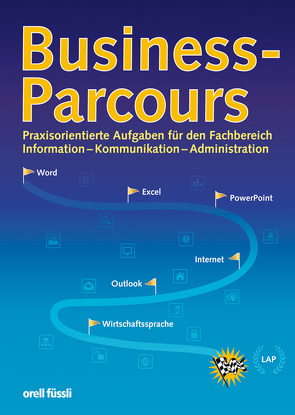 Business-Parcours

Praxisorientierte Aufgaben für den Fachbereich Information – Kommunikation – Administration

Word

Excel

PowerPoint

Internet

Outlook

Wirtschaftssprache

LAP

orell füssli